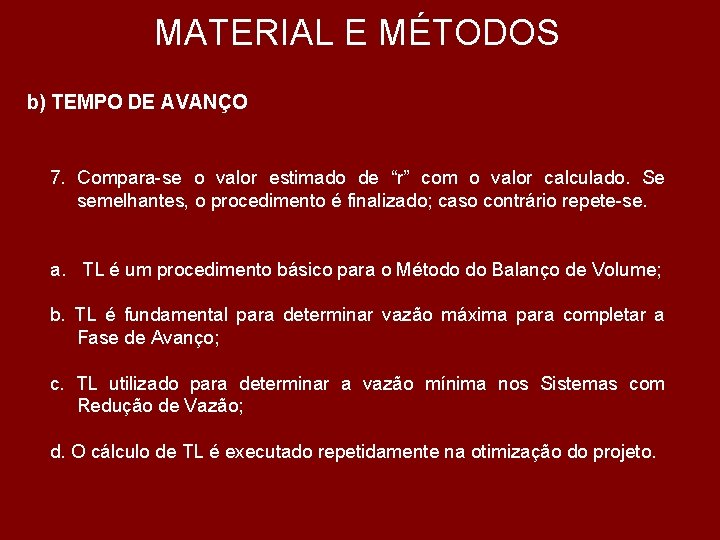 MATERIAL E MÉTODOS

b) TEMPO DE AVANÇO

7. Compara-se o valor estimado de "r" com o valor calculado. Se semelhantes, o procedimento é finalizado; caso contrário repete-se.

a. TL é um procedimento básico para o Método do Balanço de Volume;

b. TL é fundamental para determinar vazão máxima para completar a Fase de Avanço;

c. TL utilizado para determinar a vazão mínima nos Sistemas com Redução de Vazão;

d. O cálculo de TL é executado repetidamente na otimização do projeto.